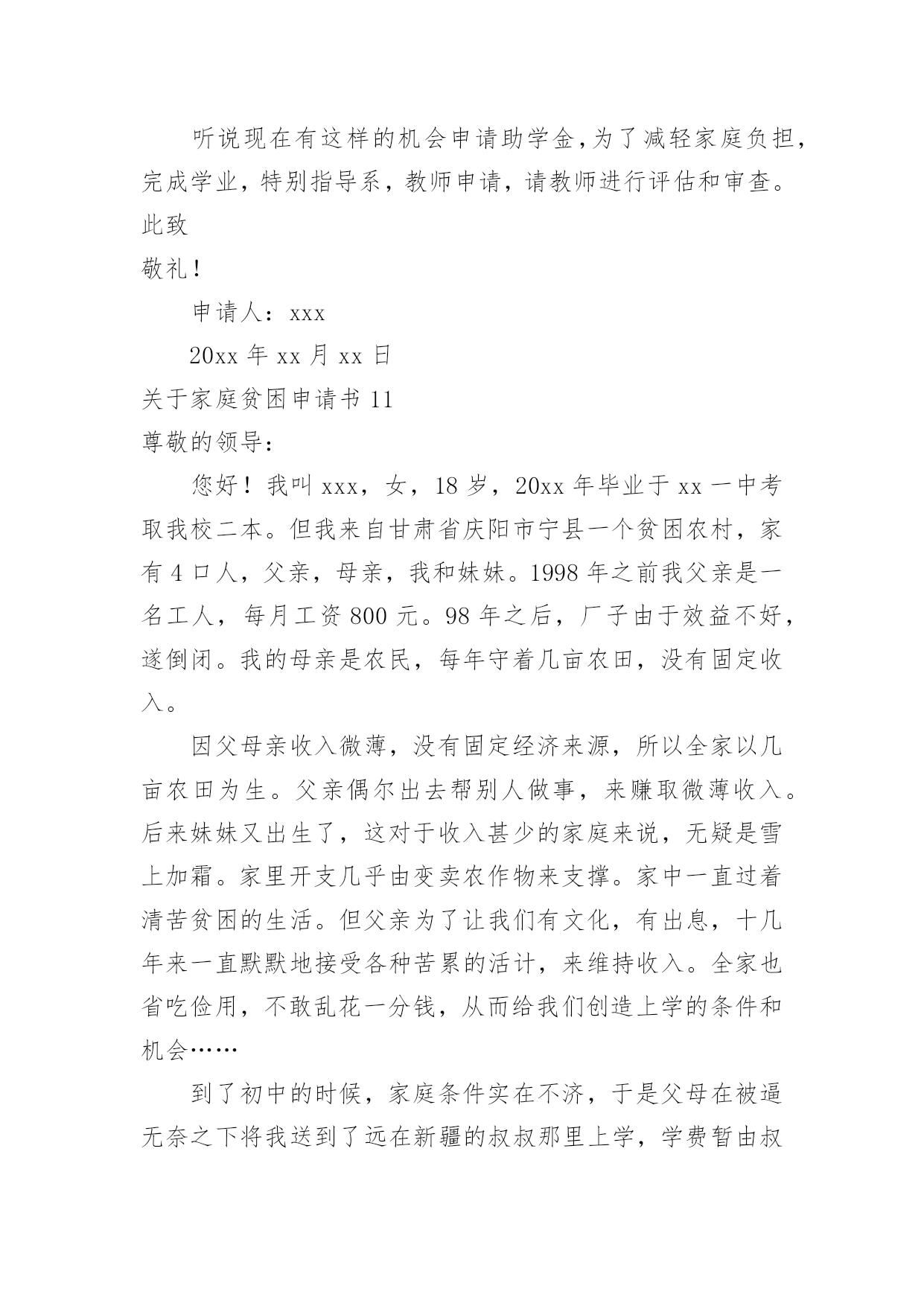 听说现在有这样的机会申请助学金，为了减轻家庭负担，完成学业，特别指导系，教师申请，请教师进行评估和审查。

此致

敬礼！

申请人：xxx

20xx 年 xx 月 xx 日

关于家庭贫困申请书 11

尊敬的领导：

您好！我叫 xxx，女，18 岁，20xx 年毕业于 xx 一中考取我校二本。但我来自甘肃省庆阳市宁县一个贫困农村，家有 4 口人，父亲，母亲，我和妹妹。1998 年之前我父亲是一名工人，每月工资 800 元。98 年之后，厂子由于效益不好，遂倒闭。我的母亲是农民，每年守着几亩农田，没有固定收入。

因父母亲收入微薄，没有固定经济来源，所以全家以几亩农田为生。父亲偶尔出去帮别人做事，来赚取微薄收入。后来妹妹又出生了，这对于收入甚少的家庭来说，无疑是雪上加霜。家里开支几乎由变卖农作物来支撑。家中一直过着清苦贫困的生活。但父亲为了让我们有文化，有出息，十几年来一直默默地接受各种苦累的活计，来维持收入。全家也省吃俭用，不敢乱花一分钱，从而给我们创造上学的条件和机会……

到了初中的时候，家庭条件实在不济，于是父母在被逼无奈之下将我送到了远在新疆的叔叔那里上学，学费暂由叔